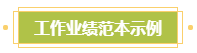 工作业绩范本示例